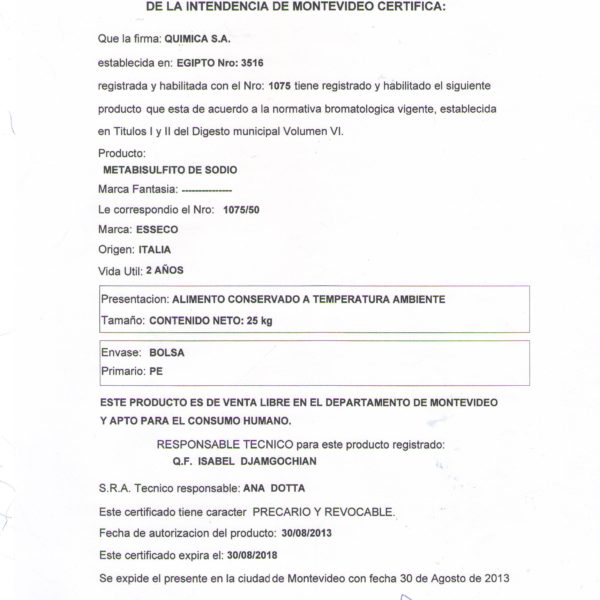 DE LA INTENDENCIA DE MONTEVIDEO CERTIFICA:

Que la firma: QUIMICA S.A.

establecida en: EGIPTO Nro: 3516

registrada y habilitada con el Nro: 1075 tiene registrado y habilitado el siguiente producto que esta de acuerdo a la normativa bromatologica vigente, establecida en Titulos I y II del Digesto municipal Volumen VI.

Producto:
METABISULFITO DE SODIO

Marca Fantasia: ---------------

Le correspondio el Nro: 1075/50

Marca: ESSECO

Origen: ITALIA

Vida Util: 2 AÑOS

Presentacion: ALIMENTO CONSERVADO A TEMPERATURA AMBIENTE
Tamaño: CONTENIDO NETO: 25 kg

Envase: BOLSA
Primario: PE

ESTE PRODUCTO ES DE VENTA LIBRE EN EL DEPARTAMENTO DE MONTEVIDEO Y APTO PARA EL CONSUMO HUMANO.

RESPONSABLE TECNICO para este producto registrado:
Q.F. ISABEL DJAMGOCHIAN

S.R.A. Tecnico responsable: ANA DOTTA

Este certificado tiene caracter PRECARIO Y REVOCABLE.

Fecha de autorizacion del producto: 30/08/2013

Este certificado expira el: 30/08/2018

Se expide el presente en la ciudad de Montevideo con fecha 30 de Agosto de 2013